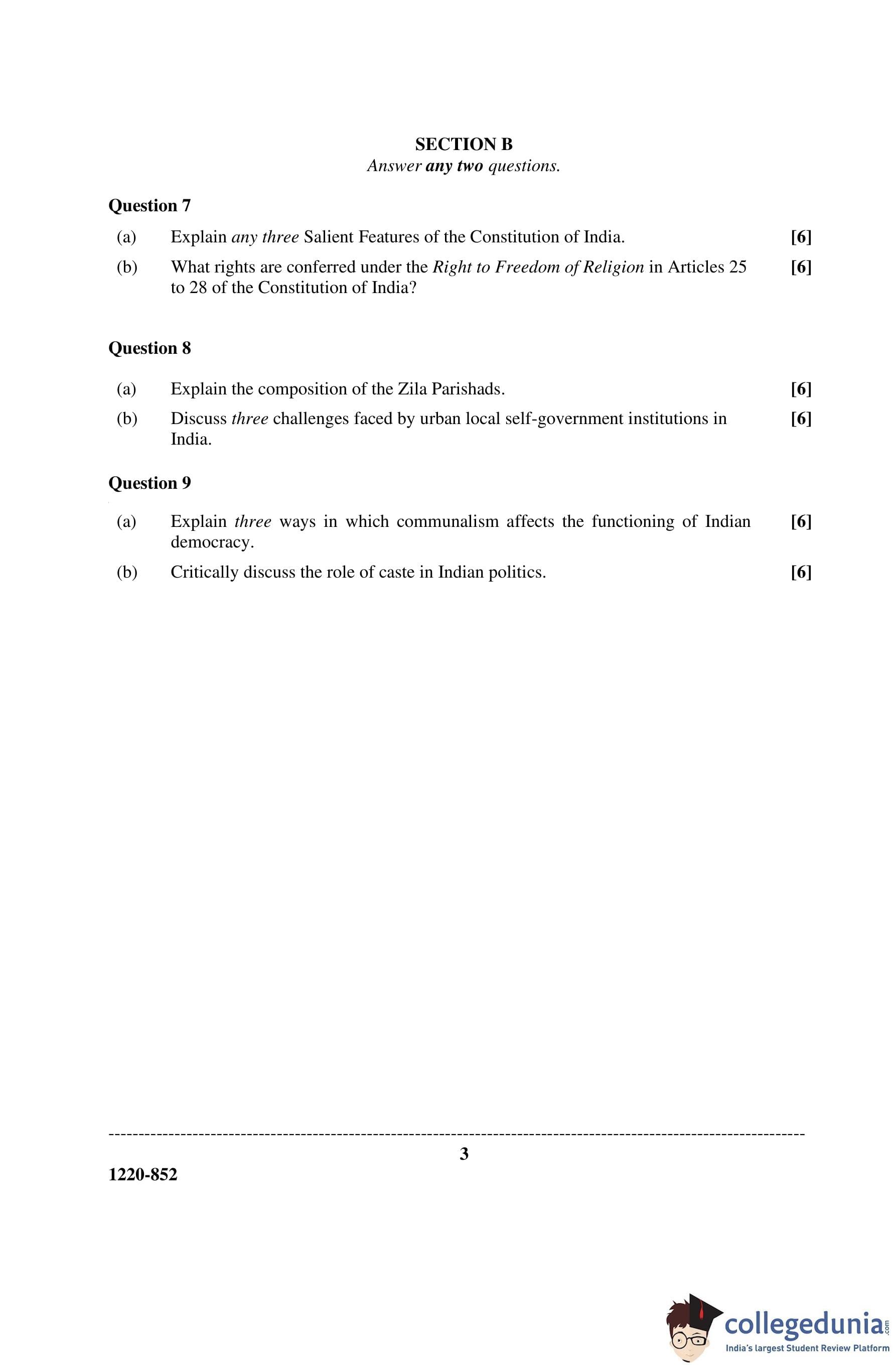 SECTION B
Answer any two questions.

Question 7

(a) Explain any three Salient Features of the Constitution of India. [6]

(b) What rights are conferred under the Right to Freedom of Religion in Articles 25 to 28 of the Constitution of India? [6]

Question 8

(a) Explain the composition of the Zila Parishads. [6]

(b) Discuss three challenges faced by urban local self-government institutions in India. [6]

Question 9

(a) Explain three ways in which communalism affects the functioning of Indian democracy. [6]

(b) Critically discuss the role of caste in Indian politics. [6]

3

1220-852

collegedunia.com
India's largest Student Review Platform